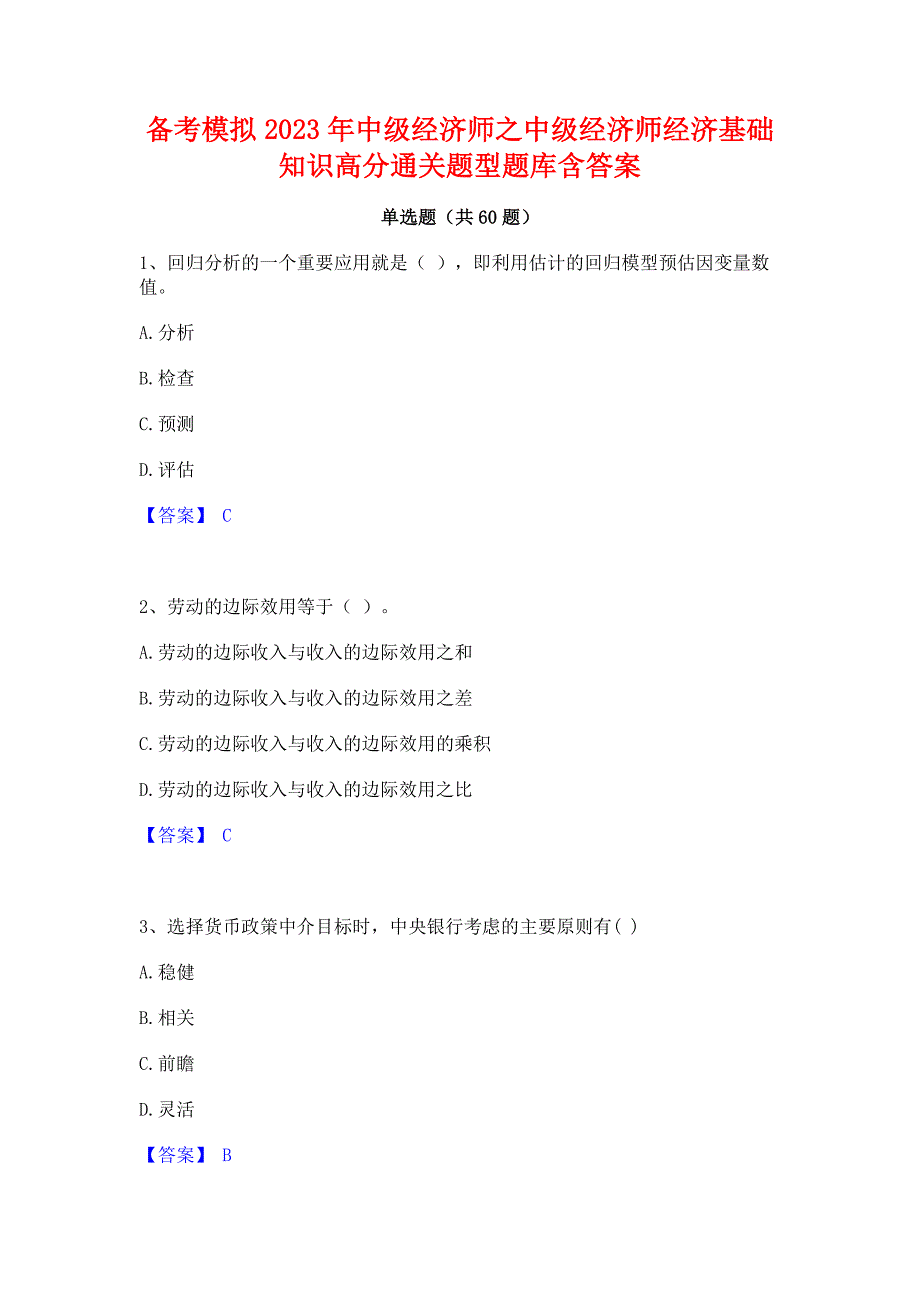 备考模拟 2023 年中级经济师之中级经济师经济基础知识高分通关题型题库含答案

单选题（共 60 题）

1、回归分析的一个重要应用就是（ ），即利用估计的回归模型预估因变量数值。

A. 分析

B. 检查

C. 预测

D. 评估

【答案】 C

2、劳动的边际效用等于（ ）。

A. 劳动的边际收入与收入的边际效用之和

B. 劳动的边际收入与收入的边际效用之差

C. 劳动的边际收入与收入的边际效用的乘积

D. 劳动的边际收入与收入的边际效用之比

【答案】 C

3、选择货币政策中介目标时，中央银行考虑的主要原则有( )

A. 稳健

B. 相关

C. 前瞻

D. 灵活

【答案】 B